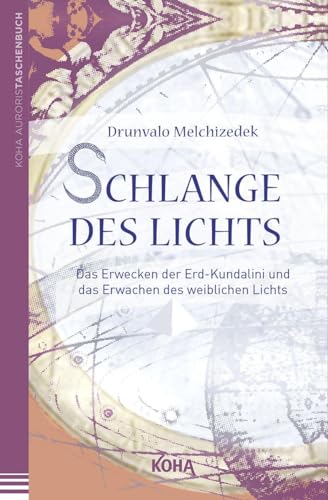 KOHA AURORISTASCHENBUCH

Drunvalo Melchizedek

SCHLANGE DES LICHTS

Das Erwecken der Erd-Kundalini und das Erwachen des weiblichen Lichts

KOHA